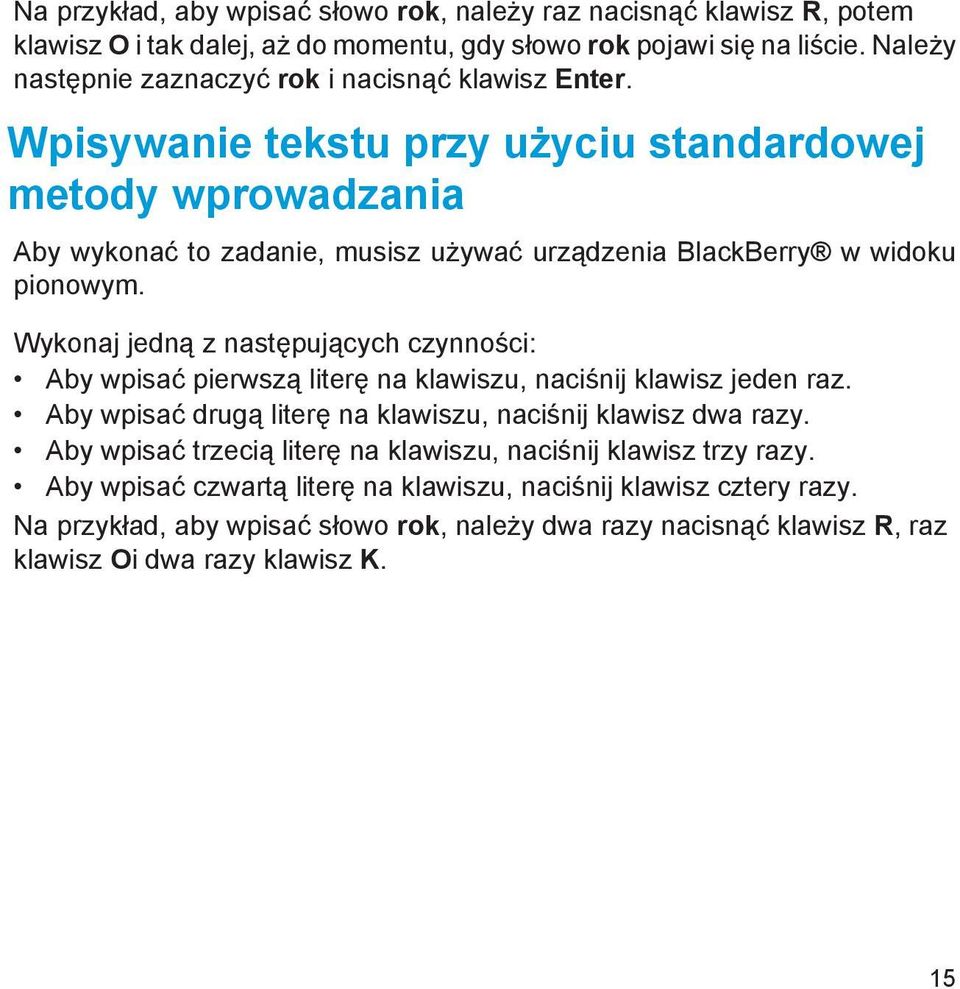 Na przykład, aby wpisać słowo rok, należy raz nacisnąć klawisz R, potem klawisz O i tak dalej, aż do momentu, gdy słowo rok pojawi się na liście. Należy następnie zaznaczyć rok i nacisnąć klawisz Enter.

Wpisywanie tekstu przy użyciu standardowej metody wprowadzania

Aby wykonać to zadanie, musisz używać urządzenia BlackBerry® w widoku pionowym.

Wykonaj jedną z następujących czynności:
• Aby wpisać pierwszą literę na klawiszu, naciśnij klawisz jeden raz.
• Aby wpisać drugą literę na klawiszu, naciśnij klawisz dwa razy.
• Aby wpisać trzecią literę na klawiszu, naciśnij klawisz trzy razy.
• Aby wpisać czwartą literę na klawiszu, naciśnij klawisz cztery razy.
Na przykład, aby wpisać słowo rok, należy dwa razy nacisnąć klawisz R, raz klawisz Oi dwa razy klawisz K.

15